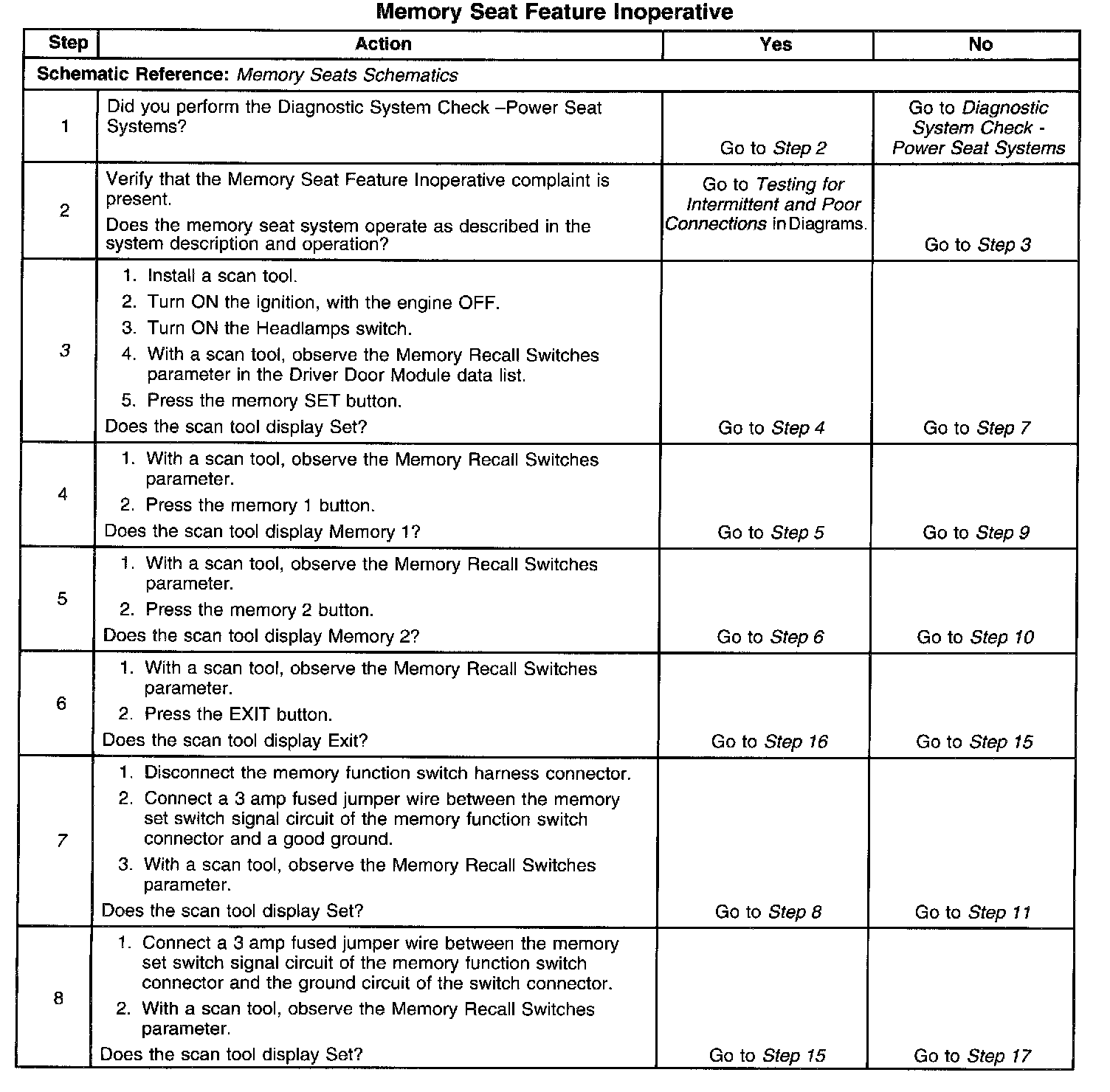 Memory Seat Feature Inoperative

| Step | Action | Yes | No |
|---|---|---|---|
| Schematic Reference: Memory Seats Schematics | | | |
| 1 | Did you perform the Diagnostic System Check –Power Seat Systems? | Go to Step 2 | Go to Diagnostic System Check - Power Seat Systems |
| 2 | Verify that the Memory Seat Feature Inoperative complaint is present. Does the memory seat system operate as described in the system description and operation? | Go to Testing for Intermittent and Poor Connections in Diagrams. | Go to Step 3 |
| 3 | 1. Install a scan tool. 2. Turn ON the ignition, with the engine OFF. 3. Turn ON the Headlamps switch. 4. With a scan tool, observe the Memory Recall Switches parameter in the Driver Door Module data list. 5. Press the memory SET button. Does the scan tool display Set? | Go to Step 4 | Go to Step 7 |
| 4 | 1. With a scan tool, observe the Memory Recall Switches parameter. 2. Press the memory 1 button. Does the scan tool display Memory 1? | Go to Step 5 | Go to Step 9 |
| 5 | 1. With a scan tool, observe the Memory Recall Switches parameter. 2. Press the memory 2 button. Does the scan tool display Memory 2? | Go to Step 6 | Go to Step 10 |
| 6 | 1. With a scan tool, observe the Memory Recall Switches parameter. 2. Press the EXIT button. Does the scan tool display Exit? | Go to Step 16 | Go to Step 15 |
| 7 | 1. Disconnect the memory function switch harness connector. 2. Connect a 3 amp fused jumper wire between the memory set switch signal circuit of the memory function switch connector and a good ground. 3. With a scan tool, observe the Memory Recall Switches parameter. Does the scan tool display Set? | Go to Step 8 | Go to Step 11 |
| 8 | 1. Connect a 3 amp fused jumper wire between the memory set switch signal circuit of the memory function switch connector and the ground circuit of the switch connector. 2. With a scan tool, observe the Memory Recall Switches parameter. Does the scan tool display Set? | Go to Step 15 | Go to Step 17 |